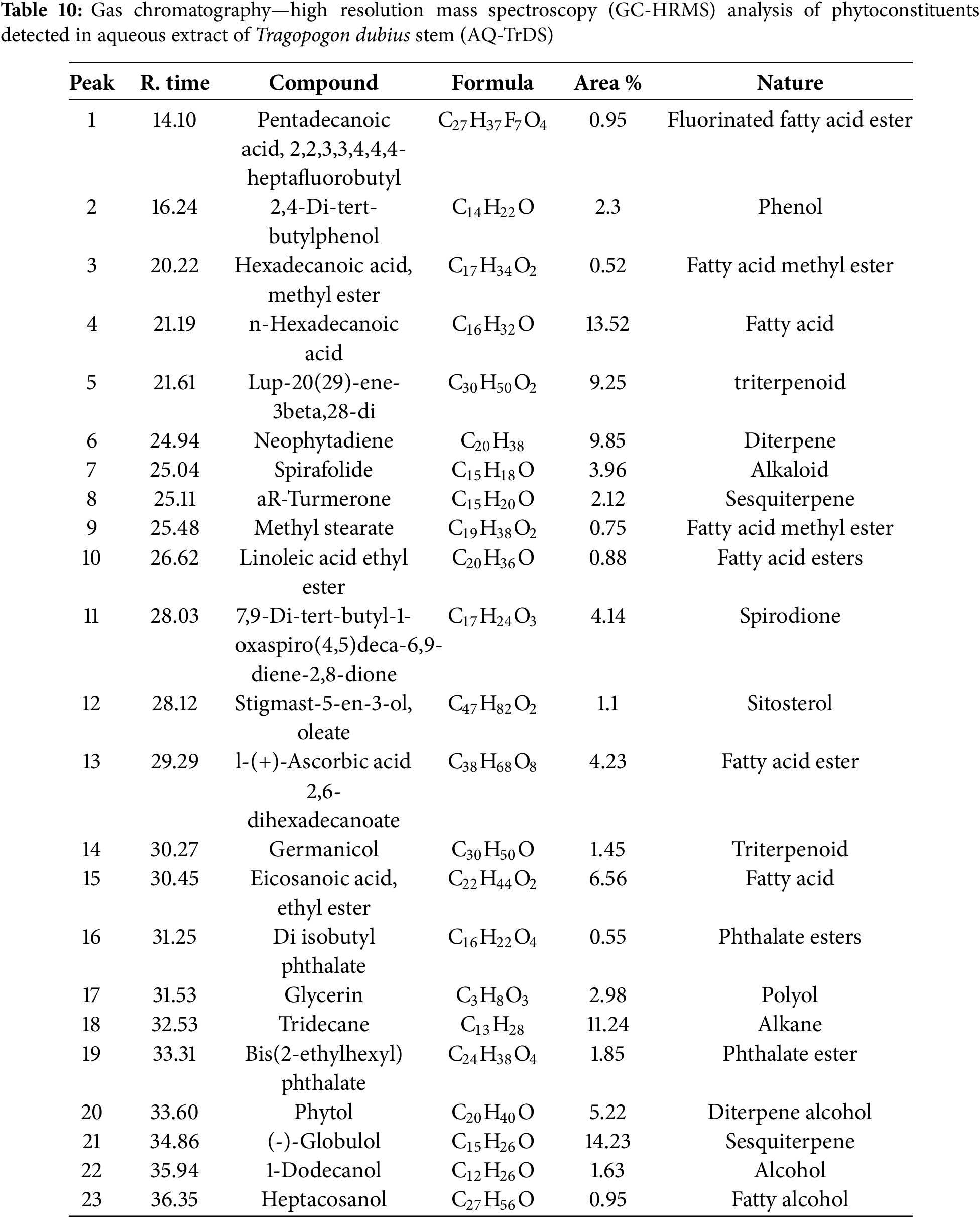 **Table 10:** Gas chromatography—high resolution mass spectroscopy (GC-HRMS) analysis of phytoconstituents detected in aqueous extract of *Tragopogon dubius* stem (AQ-TrDS)

| Peak | R. time | Compound | Formula | Area % | Nature |
|---|---|---|---|---|---|
| 1 | 14.10 | Pentadecanoic acid, 2,2,3,3,4,4,4-heptafluorobutyl | $C_{27}H_{37}F_7O_4$ | 0.95 | Fluorinated fatty acid ester |
| 2 | 16.24 | 2,4-Di-tert-butylphenol | $C_{14}H_{22}O$ | 2.3 | Phenol |
| 3 | 20.22 | Hexadecanoic acid, methyl ester | $C_{17}H_{34}O_2$ | 0.52 | Fatty acid methyl ester |
| 4 | 21.19 | n-Hexadecanoic acid | $C_{16}H_{32}O$ | 13.52 | Fatty acid |
| 5 | 21.61 | Lup-20(29)-ene-3beta,28-di | $C_{30}H_{50}O_2$ | 9.25 | triterpenoid |
| 6 | 24.94 | Neophytadiene | $C_{20}H_{38}$ | 9.85 | Diterpene |
| 7 | 25.04 | Spirafolide | $C_{15}H_{18}O$ | 3.96 | Alkaloid |
| 8 | 25.11 | aR-Turmerone | $C_{15}H_{20}O$ | 2.12 | Sesquiterpene |
| 9 | 25.48 | Methyl stearate | $C_{19}H_{38}O_2$ | 0.75 | Fatty acid methyl ester |
| 10 | 26.62 | Linoleic acid ethyl ester | $C_{20}H_{36}O$ | 0.88 | Fatty acid esters |
| 11 | 28.03 | 7,9-Di-tert-butyl-1-oxaspiro(4,5)deca-6,9-diene-2,8-dione | $C_{17}H_{24}O_3$ | 4.14 | Spirodione |
| 12 | 28.12 | Stigmast-5-en-3-ol, oleate | $C_{47}H_{82}O_2$ | 1.1 | Sitosterol |
| 13 | 29.29 | l-(+)-Ascorbic acid 2,6-dihexadecanoate | $C_{38}H_{68}O_8$ | 4.23 | Fatty acid ester |
| 14 | 30.27 | Germanicol | $C_{30}H_{50}O$ | 1.45 | Triterpenoid |
| 15 | 30.45 | Eicosanoic acid, ethyl ester | $C_{22}H_{44}O_2$ | 6.56 | Fatty acid |
| 16 | 31.25 | Di isobutyl phthalate | $C_{16}H_{22}O_4$ | 0.55 | Phthalate esters |
| 17 | 31.53 | Glycerin | $C_3H_8O_3$ | 2.98 | Polyol |
| 18 | 32.53 | Tridecane | $C_{13}H_{28}$ | 11.24 | Alkane |
| 19 | 33.31 | Bis(2-ethylhexyl) phthalate | $C_{24}H_{38}O_4$ | 1.85 | Phthalate ester |
| 20 | 33.60 | Phytol | $C_{20}H_{40}O$ | 5.22 | Diterpene alcohol |
| 21 | 34.86 | (-)-Globulol | $C_{15}H_{26}O$ | 14.23 | Sesquiterpene |
| 22 | 35.94 | 1-Dodecanol | $C_{12}H_{26}O$ | 1.63 | Alcohol |
| 23 | 36.35 | Heptacosanol | $C_{27}H_{56}O$ | 0.95 | Fatty alcohol |